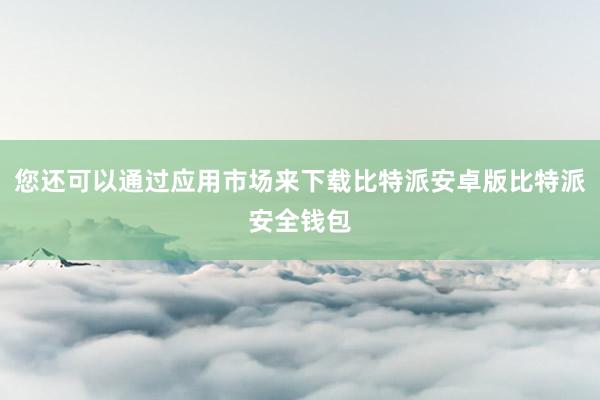 您还可以通过应用市场来下载比特派安卓版比特派安全钱包